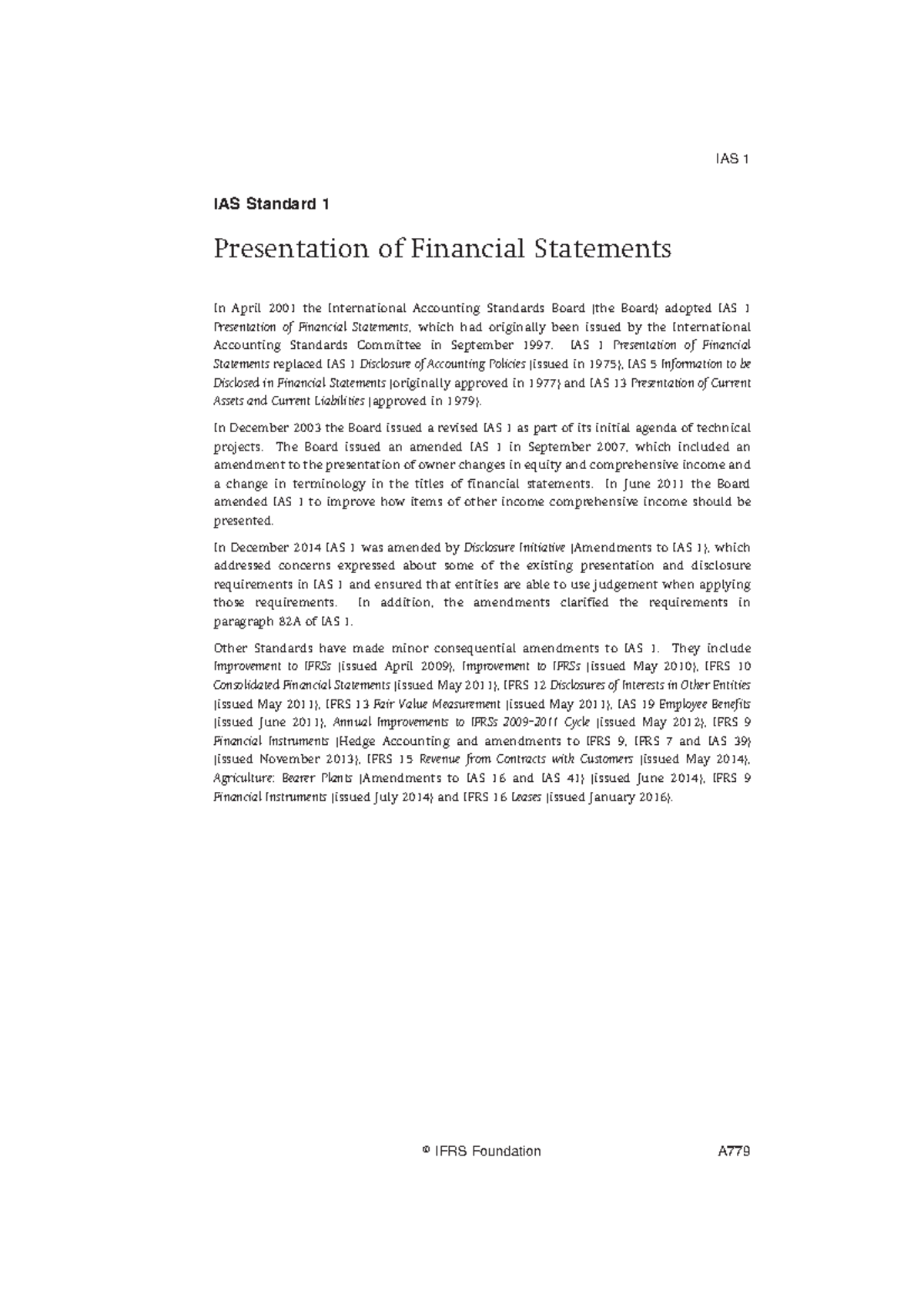 IAS 1

IAS Standard 1

Presentation of Financial Statements

In April 2001 the International Accounting Standards Board (the Board) adopted IAS 1 Presentation of Financial Statements, which had originally been issued by the International Accounting Standards Committee in September 1997. IAS 1 Presentation of Financial Statements replaced IAS 1 Disclosure of Accounting Policies (issued in 1975), IAS 5 Information to be Disclosed in Financial Statements (originally approved in 1977) and IAS 13 Presentation of Current Assets and Current Liabilities (approved in 1979).

In December 2003 the Board issued a revised IAS 1 as part of its initial agenda of technical projects. The Board issued an amended IAS 1 in September 2007, which included an amendment to the presentation of owner changes in equity and comprehensive income and a change in terminology in the titles of financial statements. In June 2011 the Board amended IAS 1 to improve how items of other income comprehensive income should be presented.

In December 2014 IAS 1 was amended by Disclosure Initiative (Amendments to IAS 1), which addressed concerns expressed about some of the existing presentation and disclosure requirements in IAS 1 and ensured that entities are able to use judgement when applying those requirements. In addition, the amendments clarified the requirements in paragraph 82A of IAS 1.

Other Standards have made minor consequential amendments to IAS 1. They include Improvement to IFRSs (issued April 2009), Improvement to IFRSs (issued May 2010), IFRS 10 Consolidated Financial Statements (issued May 2011), IFRS 12 Disclosures of Interests in Other Entities (issued May 2011), IFRS 13 Fair Value Measurement (issued May 2011), IAS 19 Employee Benefits (issued June 2011), Annual Improvements to IFRSs 2009–2011 Cycle (issued May 2012), IFRS 9 Financial Instruments (Hedge Accounting and amendments to IFRS 9, IFRS 7 and IAS 39) (issued November 2013), IFRS 15 Revenue from Contracts with Customers (issued May 2014), Agriculture: Bearer Plants (Amendments to IAS 16 and IAS 41) (issued June 2014), IFRS 9 Financial Instruments (issued July 2014) and IFRS 16 Leases (issued January 2016).

© IFRS Foundation A779